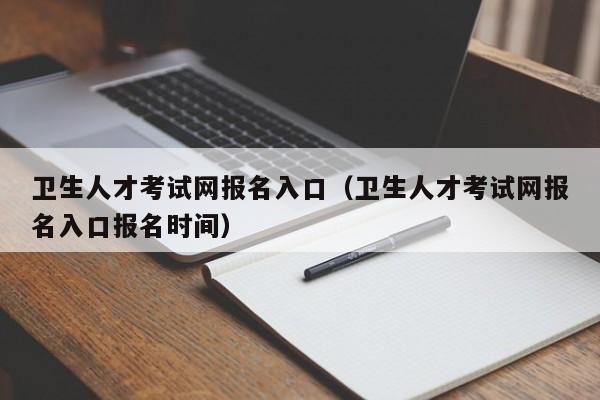 卫生人才考试网报名入口（卫生人才考试网报名入口报名时间）